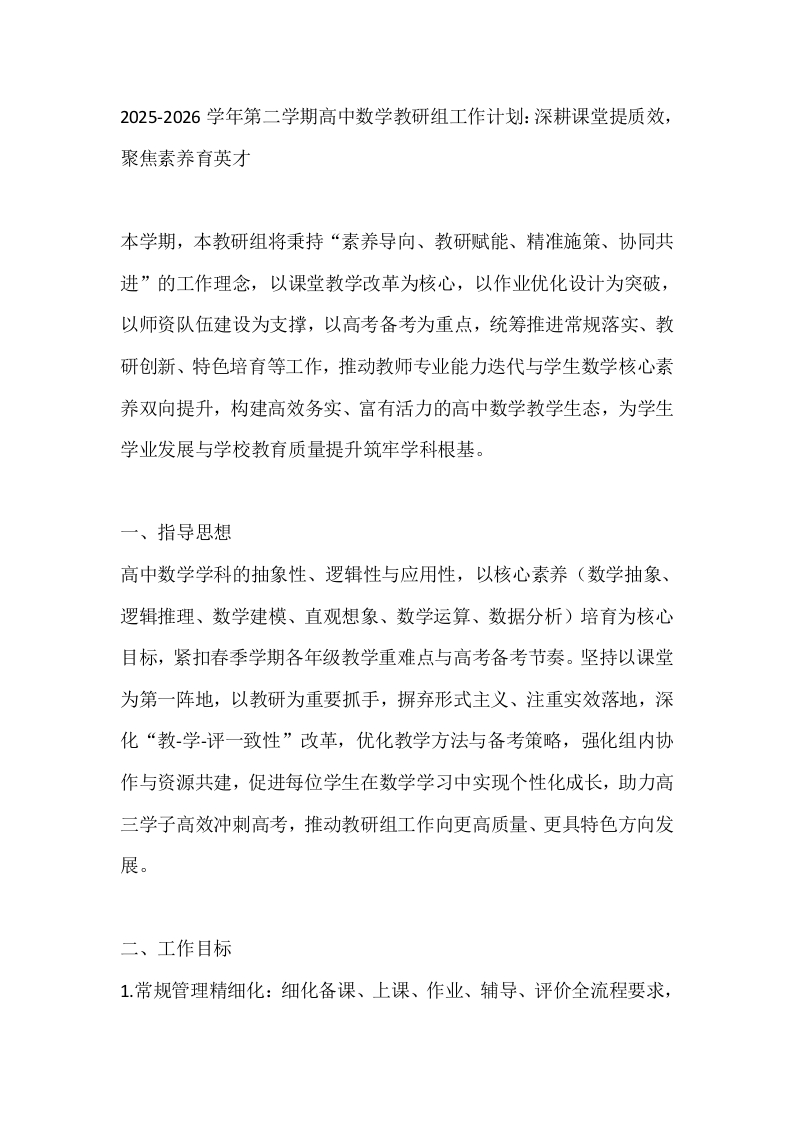 2025-2026 学年第二学期高中数学教研组工作计划:深耕课堂提质效，聚焦素养育英才

本学期，本教研组将秉持“素养导向、教研赋能、精准施策、协同共进”的工作理念，以课堂教学改革为核心，以作业优化设计为突破，以师资队伍建设为支撑，以高考备考为重点，统筹推进常规落实、教研创新、特色培育等工作，推动教师专业能力迭代与学生数学核心素养双向提升，构建高效务实、富有活力的高中数学教学生态，为学生学业发展与学校教育质量提升筑牢学科根基。

一、指导思想

高中数学学科的抽象性、逻辑性与应用性，以核心素养（数学抽象、逻辑推理、数学建模、直观想象、数学运算、数据分析）培育为核心目标，紧扣春季学期各年级教学重难点与高考备考节奏。坚持以课堂为第一阵地，以教研为重要抓手，摒弃形式主义、注重实效落地，深化“教-学-评一致性”改革，优化教学方法与备考策略，强化组内协作与资源共建，促进每位学生在数学学习中实现个性化成长，助力高三学子高效冲刺高考，推动教研组工作向更高质量、更具特色方向发展。

二、工作目标

1.常规管理精细化：细化备课、上课、作业、辅导、评价全流程要求，